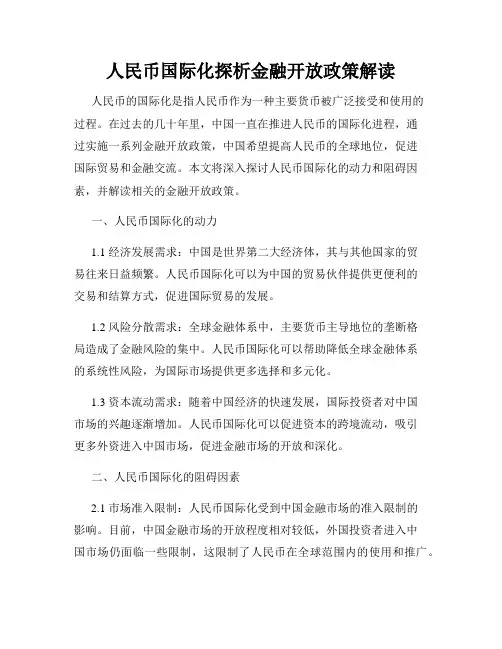 人民币国际化探析金融开放政策解读

人民币的国际化是指人民币作为一种主要货币被广泛接受和使用的过程。在过去的几十年里，中国一直在推进人民币的国际化进程，通过实施一系列金融开放政策，中国希望提高人民币的全球地位，促进国际贸易和金融交流。本文将深入探讨人民币国际化的动力和阻碍因素，并解读相关的金融开放政策。

一、人民币国际化的动力

1.1 经济发展需求：中国是世界第二大经济体，其与其他国家的贸易往来日益频繁。人民币国际化可以为中国的贸易伙伴提供更便利的交易和结算方式，促进国际贸易的发展。

1.2 风险分散需求：全球金融体系中，主要货币主导地位的垄断格局造成了金融风险的集中。人民币国际化可以帮助降低全球金融体系的系统性风险，为国际市场提供更多选择和多元化。

1.3 资本流动需求：随着中国经济的快速发展，国际投资者对中国市场的兴趣逐渐增加。人民币国际化可以促进资本的跨境流动，吸引更多外资进入中国市场，促进金融市场的开放和深化。

二、人民币国际化的阻碍因素

2.1 市场准入限制：人民币国际化受到中国金融市场的准入限制的影响。目前，中国金融市场的开放程度相对较低，外国投资者进入中国市场仍面临一些限制，这限制了人民币在全球范围内的使用和推广。